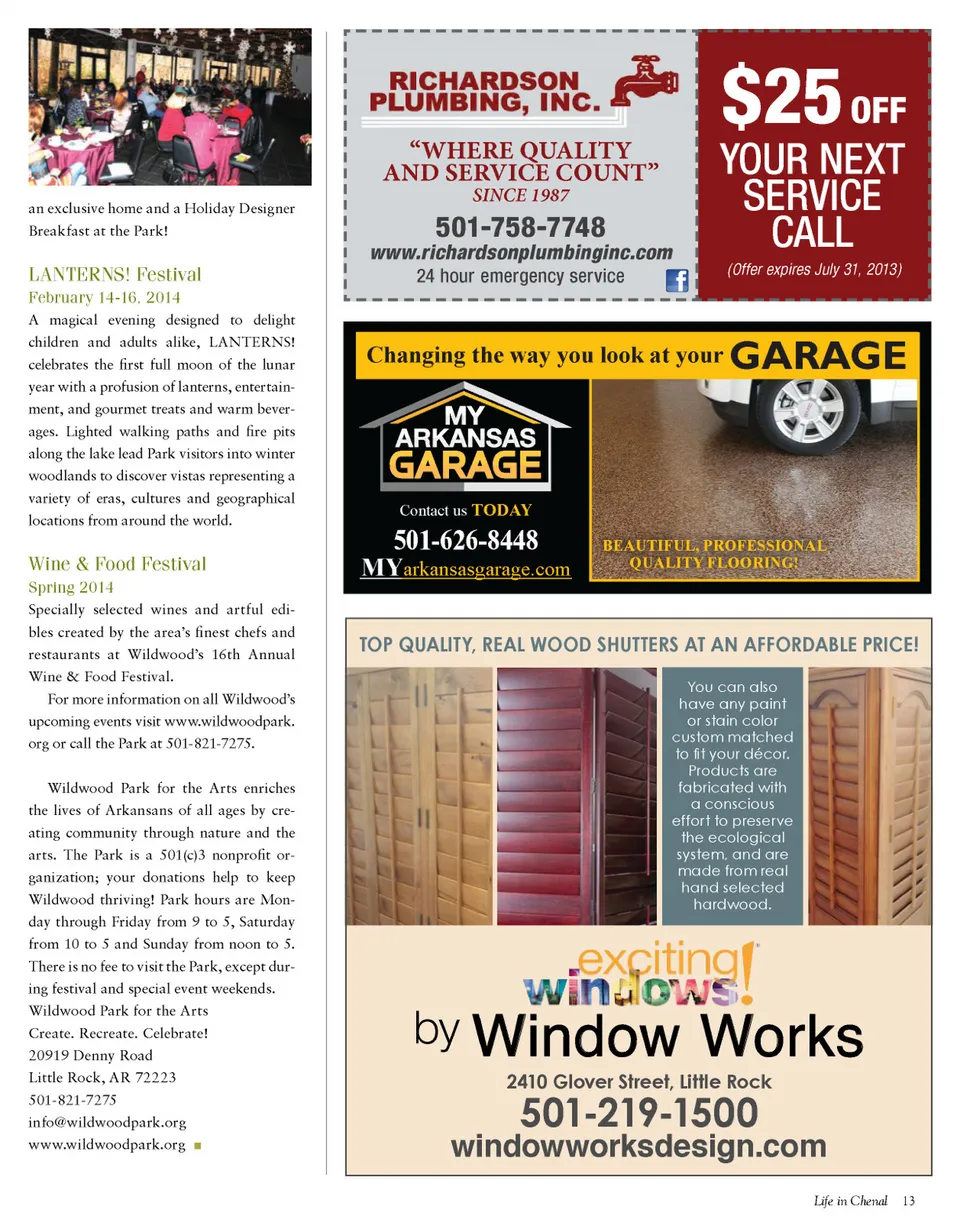 an exclusive home and a Holiday Designer Breakfast at the Park!

LANTERNS! Festival
February 14-16, 2014
A magical evening designed to delight children and adults alike, LANTERNS! celebrates the first full moon of the lunar year with a profusion of lanterns, entertainment, and gourmet treats and warm beverages. Lighted walking paths and fire pits along the lake lead Park visitors into winter woodlands to discover vistas representing a variety of eras, cultures and geographical locations from around the world.

Wine & Food Festival
Spring 2014
Specially selected wines and artful edibles created by the area's finest chefs and restaurants at Wildwood's 16th Annual Wine & Food Festival.

For more information on all Wildwood's upcoming events visit www.wildwoodpark.org or call the Park at 501-821-7275.

Wildwood Park for the Arts enriches the lives of Arkansans of all ages by creating community through nature and the arts. The Park is a 501(c)3 nonprofit organization; your donations help to keep Wildwood thriving! Park hours are Monday through Friday from 9 to 5, Saturday from 10 to 5 and Sunday from noon to 5. There is no fee to visit the Park, except during festival and special event weekends.
Wildwood Park for the Arts
Create. Recreate. Celebrate!
20919 Denny Road
Little Rock, AR 72223
501-821-7275
info@wildwoodpark.org
www.wildwoodpark.org

RICHARDSON PLUMBING, INC.
"WHERE QUALITY AND SERVICE COUNT"
SINCE 1987
501-758-7748
www.richardsonplumbinginc.com
24 hour emergency service

$25 OFF
YOUR NEXT SERVICE CALL
(Offer expires July 31, 2013)

Changing the way you look at your GARAGE
MY ARKANSAS GARAGE
Contact us TODAY
501-626-8448
MYarkansasgarage.com
BEAUTIFUL, PROFESSIONAL, QUALITY FLOORING!

TOP QUALITY, REAL WOOD SHUTTERS AT AN AFFORDABLE PRICE!
You can also have any paint or stain color custom matched to fit your décor. Products are fabricated with a conscious effort to preserve the ecological system, and are made from real hand selected hardwood.
exciting windows!
by Window Works
2410 Glover Street, Little Rock
501-219-1500
windowworksdesign.com

Life in Chenal 13